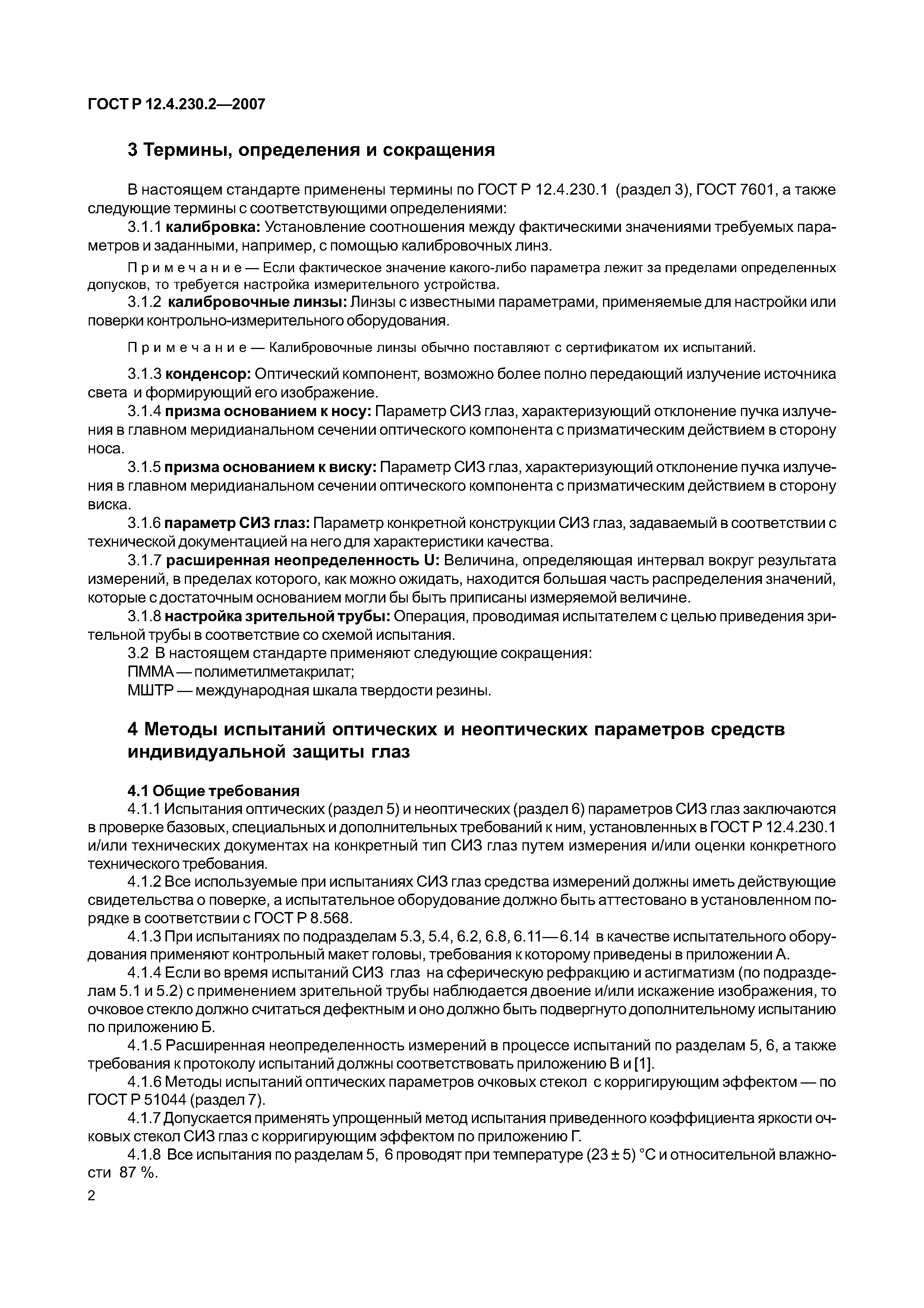 ГОСТ Р 12.4.230.2—2007

3 Термины, определения и сокращения

В настоящем стандарте применены термины по ГОСТ Р 12.4.230.1 (раздел 3), ГОСТ 7601, а также следующие термины с соответствующими определениями:

3.1.1 калибровка: Установление соотношения между фактическими значениями требуемых параметров и заданными, например, с помощью калибровочных линз.

Примечание — Если фактическое значение какого-либо параметра лежит за пределами определенных допусков, то требуется настройка измерительного устройства.

3.1.2 калибровочные линзы: Линзы с известными параметрами, применяемые для настройки или поверки контрольно-измерительного оборудования.

Примечание — Калибровочные линзы обычно поставляют с сертификатом их испытаний.

3.1.3 конденсор: Оптический компонент, возможно более полно передающий излучение источника света и формирующий его изображение.

3.1.4 призма основанием к носу: Параметр СИЗ глаз, характеризующий отклонение пучка излучения в главном меридианальном сечении оптического компонента с призматическим действием в сторону носа.

3.1.5 призма основанием к виску: Параметр СИЗ глаз, характеризующий отклонение пучка излучения в главном меридианальном сечении оптического компонента с призматическим действием в сторону виска.

3.1.6 параметр СИЗ глаз: Параметр конкретной конструкции СИЗ глаз, задаваемый в соответствии с технической документацией на него для характеристики качества.

3.1.7 расширенная неопределенность U: Величина, определяющая интервал вокруг результата измерений, в пределах которого, как можно ожидать, находится большая часть распределения значений, которые с достаточным основанием могли бы быть приписаны измеряемой величине.

3.1.8 настройка зрительной трубы: Операция, проводимая испытателем с целью приведения зрительной трубы в соответствие со схемой испытания.

3.2 В настоящем стандарте применяют следующие сокращения:

ПММА — полиметилметакрилат;

МШТР — международная шкала твердости резины.

4 Методы испытаний оптических и неоптических параметров средств индивидуальной защиты глаз

4.1 Общие требования

4.1.1 Испытания оптических (раздел 5) и неоптических (раздел 6) параметров СИЗ глаз заключаются в проверке базовых, специальных и дополнительных требований к ним, установленных в ГОСТ Р 12.4.230.1 и/или технических документах на конкретный тип СИЗ глаз путем измерения и/или оценки конкретного технического требования.

4.1.2 Все используемые при испытаниях СИЗ глаз средства измерений должны иметь действующие свидетельства о поверке, а испытательное оборудование должно быть аттестовано в установленном порядке в соответствии с ГОСТ Р 8.568.

4.1.3 При испытаниях по подразделам 5.3, 5.4, 6.2, 6.8, 6.11—6.14 в качестве испытательного оборудования применяют контрольный макет головы, требования к которому приведены в приложении А.

4.1.4 Если во время испытаний СИЗ глаз на сферическую рефракцию и астигматизм (по подразделам 5.1 и 5.2) с применением зрительной трубы наблюдается двоение и/или искажение изображения, то очковое стекло должно считаться дефектным и оно должно быть подвергнуто дополнительному испытанию по приложению Б.

4.1.5 Расширенная неопределенность измерений в процессе испытаний по разделам 5, 6, а также требования к протоколу испытаний должны соответствовать приложению В и [1].

4.1.6 Методы испытаний оптических параметров очковых стекол с корригирующим эффектом — по ГОСТ Р 51044 (раздел 7).

4.1.7 Допускается применять упрощенный метод испытания приведенного коэффициента яркости очковых стекол СИЗ глаз с корригирующим эффектом по приложению Г.

4.1.8 Все испытания по разделам 5, 6 проводят при температуре (23 ± 5) °С и относительной влажности 87 %.

2